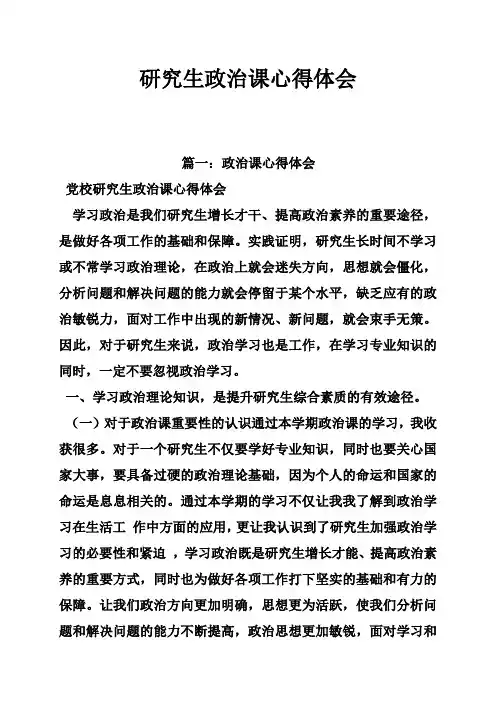 研究生政治课心得体会

篇一：政治课心得体会

党校研究生政治课心得体会

学习政治是我们研究生增长才干、提高政治素养的重要途径，是做好各项工作的基础和保障。实践证明，研究生长时间不学习或不常学习政治理论，在政治上就会迷失方向，思想就会僵化，分析问题和解决问题的能力就会停留于某个水平，缺乏应有的政治敏锐力，面对工作中出现的新情况、新问题，就会束手无策。因此，对于研究生来说，政治学习也是工作，在学习专业知识的同时，一定不要忽视政治学习。

一、学习政治理论知识，是提升研究生综合素质的有效途径。

（一）对于政治课重要性的认识通过本学期政治课的学习，我收获很多。对于一个研究生不仅要学好专业知识，同时也要关心国家大事，要具备过硬的政治理论基础，因为个人的命运和国家的命运是息息相关的。通过本学期的学习不仅让我我了解到政治学习在生活工 作中方面的应用，更让我认识到了研究生加强政治学习的必要性和紧迫 ，学习政治既是研究生增长才能、提高政治素养的重要方式，同时也为做好各项工作打下坚实的基础和有力的保障。让我们政治方向更加明确，思想更为活跃，使我们分析问题和解决问题的能力不断提高，政治思想更加敏锐，面对学习和